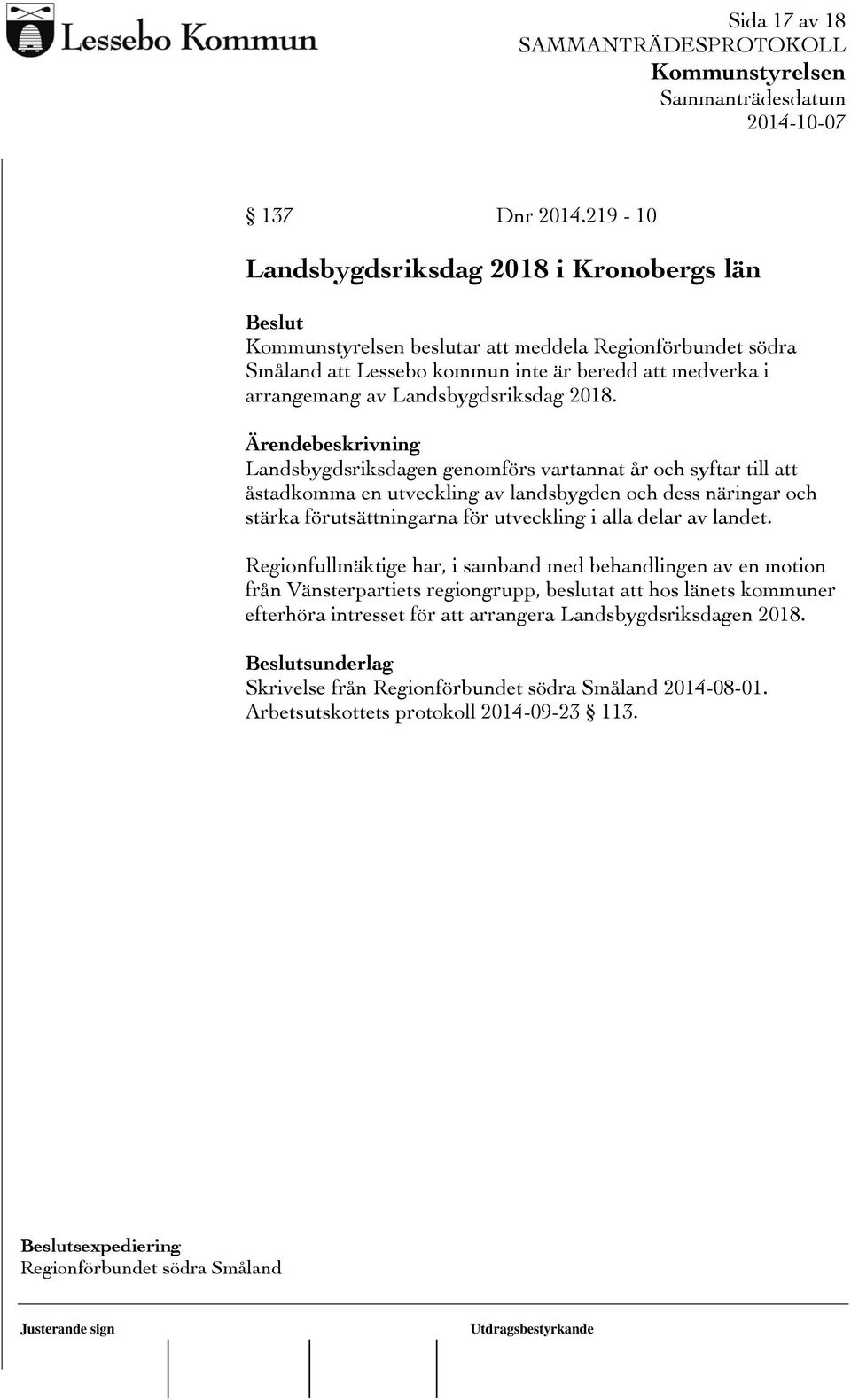 Lessebo Kommun

Sida 17 av 18
SAMMANTRÄDESPROTOKOLL
Kommunstyrelsen
Sammanträdesdatum
2014-10-07

§ 137 Dnr 2014.219 - 10

Landsbygdsriksdag 2018 i Kronobergs län

Beslut
Kommunstyrelsen beslutar att meddela Regionförbundet södra Småland att Lessebo kommun inte är beredd att medverka i arrangemang av Landsbygdsriksdag 2018.

Ärendebeskrivning
Landsbygdsriksdagen genomförs vartannat år och syftar till att åstadkomma en utveckling av landsbygden och dess näringar och stärka förutsättningarna för utveckling i alla delar av landet.

Regionfullmäktige har, i samband med behandlingen av en motion från Vänsterpartiets regiongrupp, beslutat att hos länets kommuner efterhöra intresset för att arrangera Landsbygdsriksdagen 2018.

Beslutsunderlag
Skrivelse från Regionförbundet södra Småland 2014-08-01.
Arbetsutskottets protokoll 2014-09-23 § 113.

Beslutsexpediering
Regionförbundet södra Småland

Justerande sign

Utdragsbestyrkande